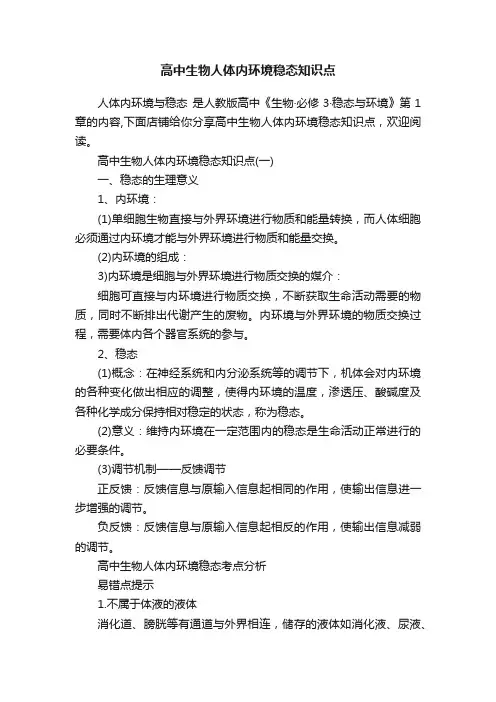 高中生物人体内环境稳态知识点

人体内环境与稳态 是人教版高中《生物·必修 3·稳态与环境》第 1 章的内容,下面店铺给你分享高中生物人体内环境稳态知识点，欢迎阅读。

高中生物人体内环境稳态知识点(一)

一、稳态的生理意义

1、内环境：

(1)单细胞生物直接与外界环境进行物质和能量转换，而人体细胞必须通过内环境才能与外界环境进行物质和能量交换。

(2)内环境的组成：

3)内环境是细胞与外界环境进行物质交换的媒介：

细胞可直接与内环境进行物质交换，不断获取生命活动需要的物质，同时不断排出代谢产生的废物。内环境与外界环境的物质交换过程，需要体内各个器官系统的参与。

2、稳态

(1)概念：在神经系统和内分泌系统等的调节下，机体会对内环境的各种变化做出相应的调整，使得内环境的温度，渗透压、酸碱度及各种化学成分保持相对稳定的状态，称为稳态。

(2)意义：维持内环境在一定范围内的稳态是生命活动正常进行的必要条件。

(3)调节机制——反馈调节

正反馈：反馈信息与原输入信息起相同的作用，使输出信息进一步增强的调节。

负反馈：反馈信息与原输入信息起相反的作用，使输出信息减弱的调节。

高中生物人体内环境稳态考点分析

易错点提示

1.不属于体液的液体

消化道、膀胱等有通道与外界相连，储存的液体如消化液、尿液、